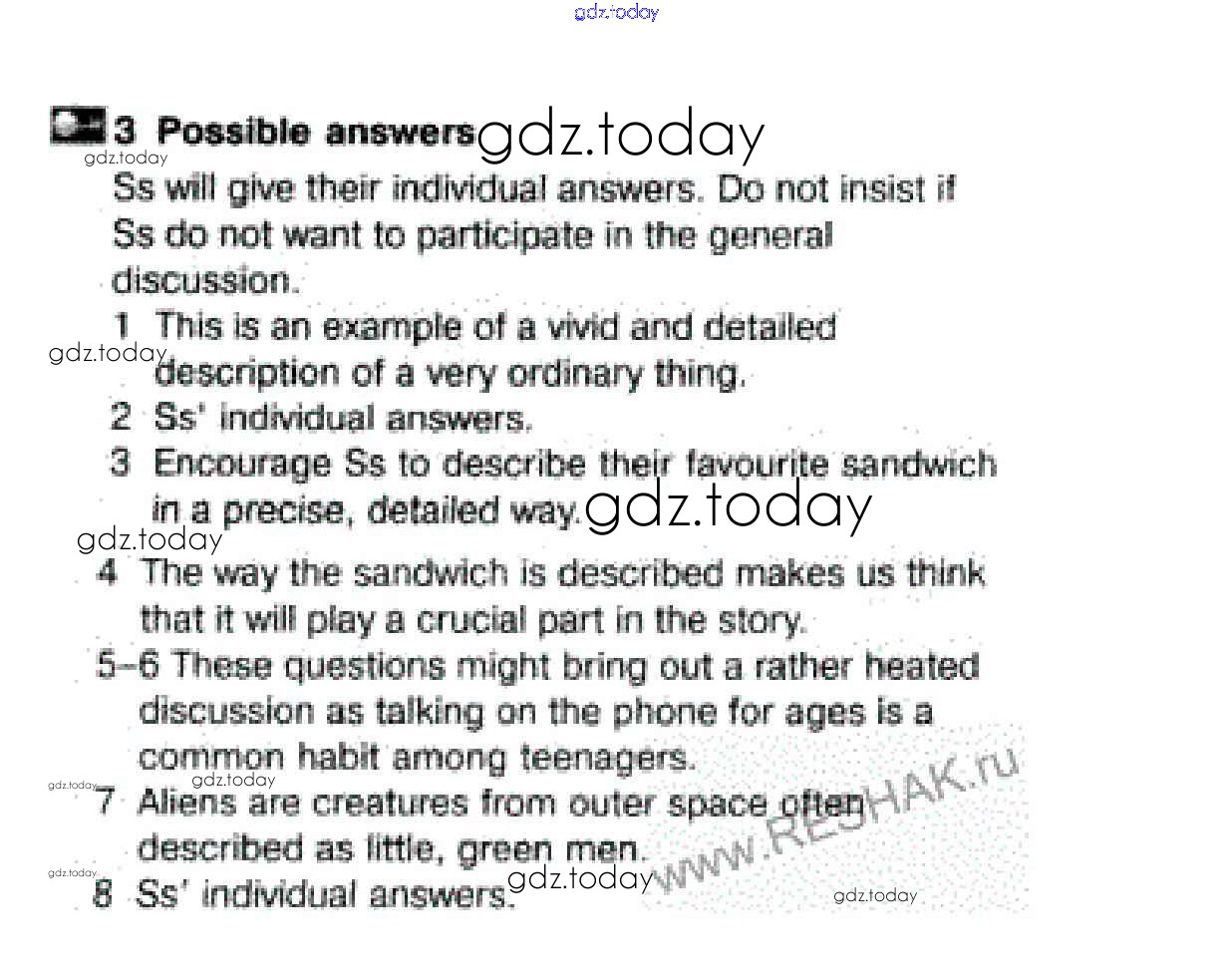 gdz.today

3 Possible answers gdz.today

gdz.today

Ss will give their individual answers. Do not insist if Ss do not want to participate in the general discussion.

1 This is an example of a vivid and detailed description of a very ordinary thing.

gdz.today

2 Ss' individual answers.

3 Encourage Ss to describe their favourite sandwich in a precise, detailed way. gdz.today

gdz.today

4 The way the sandwich is described makes us think that it will play a crucial part in the story.

5–6 These questions might bring out a rather heated discussion as talking on the phone for ages is a common habit among teenagers.

gdz.today gdz.today

7 Aliens are creatures from outer space often described as little, green men.

gdz.today

8 Ss' individual answers. gdz.today

www.RESHAK.ru

gdz.today